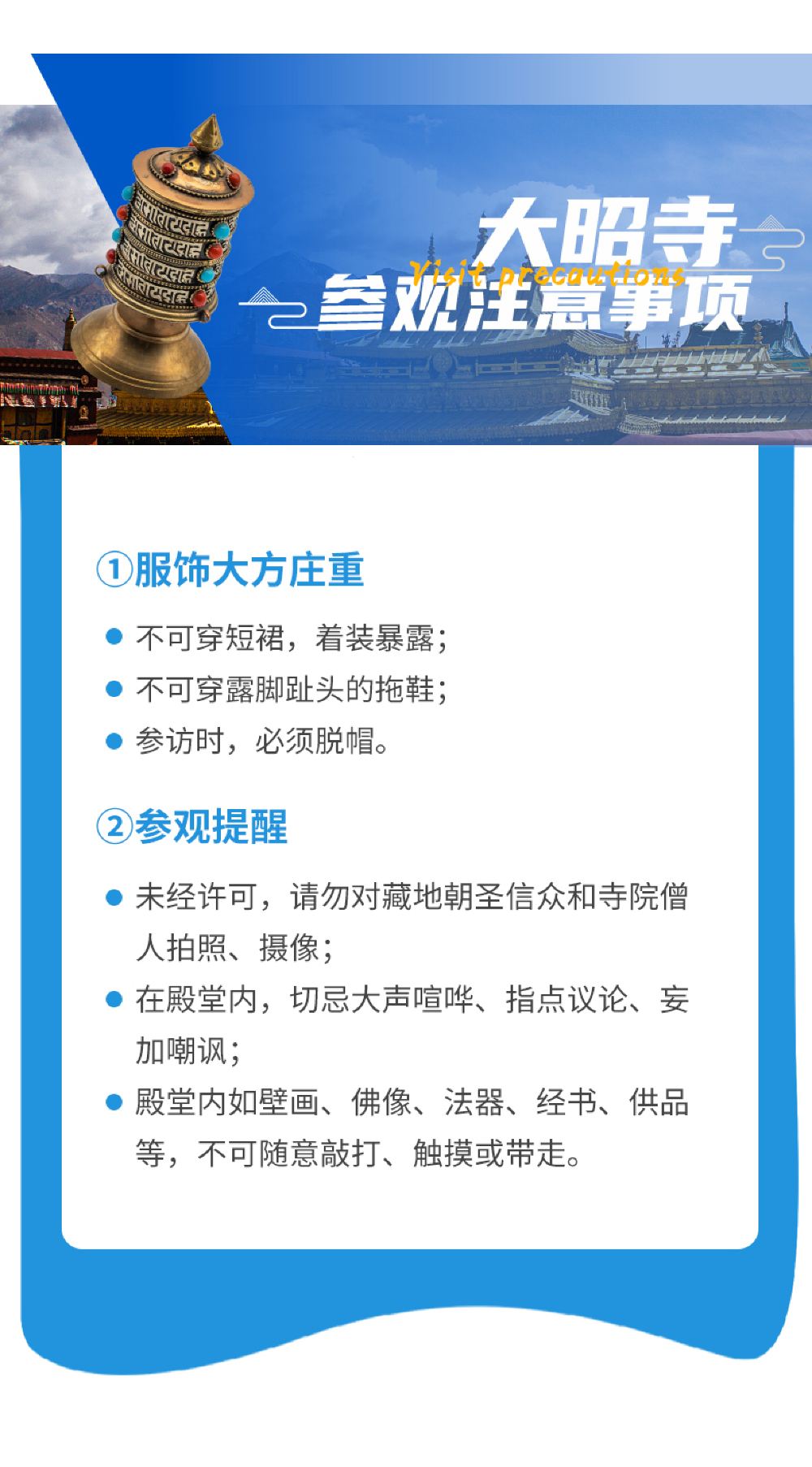 大昭寺
Visit precautions
参观注意事项

①服饰大方庄重

• 不可穿短裙，着装暴露；
• 不可穿露脚趾头的拖鞋；
• 参访时，必须脱帽。

②参观提醒

• 未经许可，请勿对藏地朝圣信众和寺院僧人拍照、摄像；
• 在殿堂内，切忌大声喧哗、指点议论、妄加嘲讽；
• 殿堂内如壁画、佛像、法器、经书、供品等，不可随意敲打、触摸或带走。